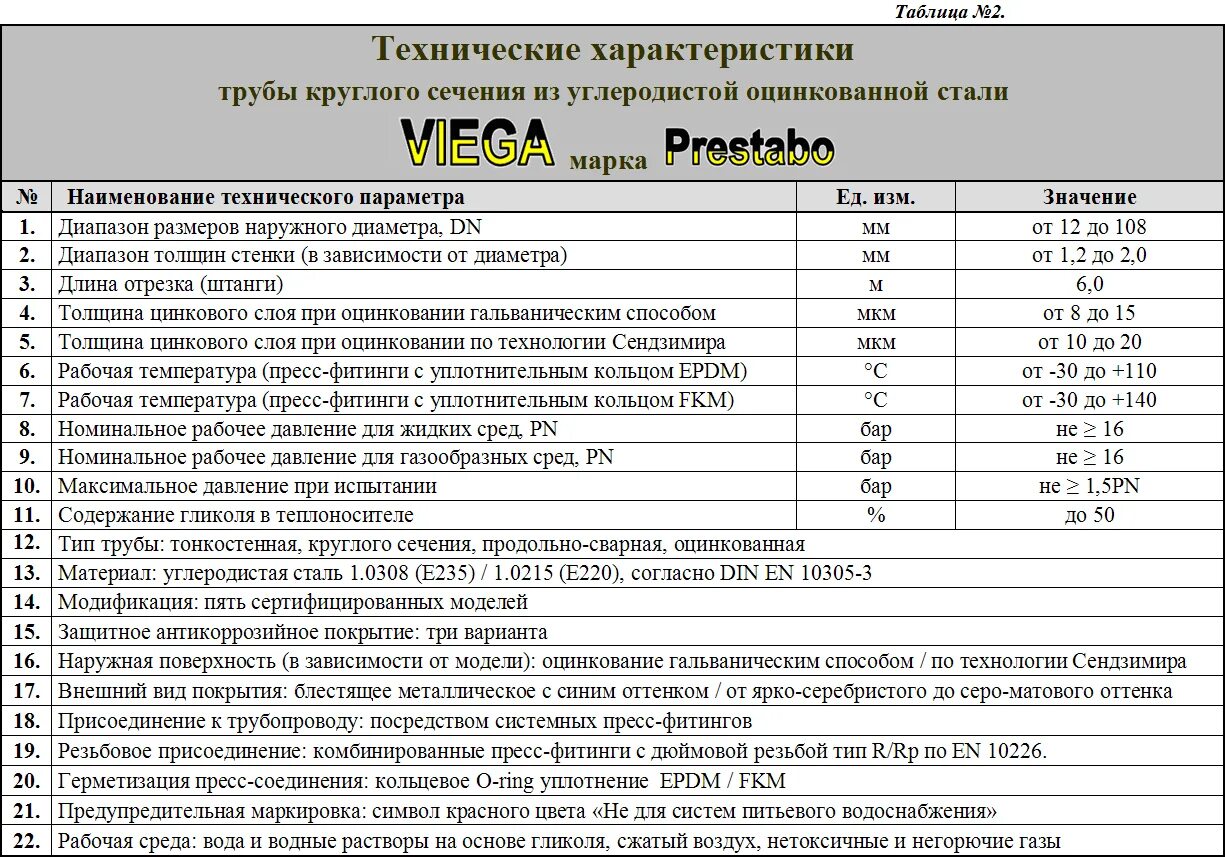 Таблица №2.

Технические характеристики
трубы круглого сечения из углеродистой оцинкованной стали
VIEGA марка Prestabo

| № | Наименование технического параметра | Ед. изм. | Значение |
|---|---|---|---|
| 1. | Диапазон размеров наружного диаметра, DN | мм | от 12 до 108 |
| 2. | Диапазон толщин стенки (в зависимости от диаметра) | мм | от 1,2 до 2,0 |
| 3. | Длина отрезка (штанги) | м | 6,0 |
| 4. | Толщина цинкового слоя при оцинковании гальваническим способом | мкм | от 8 до 15 |
| 5. | Толщина цинкового слоя при оцинковании по технологии Сендзимира | мкм | от 10 до 20 |
| 6. | Рабочая температура (пресс-фитинги с уплотнительным кольцом EPDM) | °C | от -30 до +110 |
| 7. | Рабочая температура (пресс-фитинги с уплотнительным кольцом FKM) | °C | от -30 до +140 |
| 8. | Номинальное рабочее давление для жидких сред, PN | бар | не ≥ 16 |
| 9. | Номинальное рабочее давление для газообразных сред, PN | бар | не ≥ 16 |
| 10. | Максимальное давление при испытании | бар | не ≥ 1,5PN |
| 11. | Содержание гликоля в теплоносителе | % | до 50 |
| 12. | Тип трубы: тонкостенная, круглого сечения, продольно-сварная, оцинкованная | | |
| 13. | Материал: углеродистая сталь 1.0308 (E235) / 1.0215 (E220), согласно DIN EN 10305-3 | | |
| 14. | Модификация: пять сертифицированных моделей | | |
| 15. | Защитное антикоррозийное покрытие: три варианта | | |
| 16. | Наружная поверхность (в зависимости от модели): оцинкование гальваническим способом / по технологии Сендзимира | | |
| 17. | Внешний вид покрытия: блестящее металлическое с синим оттенком / от ярко-серебристого до серо-матового оттенка | | |
| 18. | Присоединение к трубопроводу: посредством системных пресс-фитингов | | |
| 19. | Резьбовое присоединение: комбинированные пресс-фитинги с дюймовой резьбой тип R/Rp по EN 10226. | | |
| 20. | Герметизация пресс-соединения: кольцевое O-ring уплотнение EPDM / FKM | | |
| 21. | Предупредительная маркировка: символ красного цвета «Не для систем питьевого водоснабжения» | | |
| 22. | Рабочая среда: вода и водные растворы на основе гликоля, сжатый воздух, нетоксичные и негорючие газы | | |